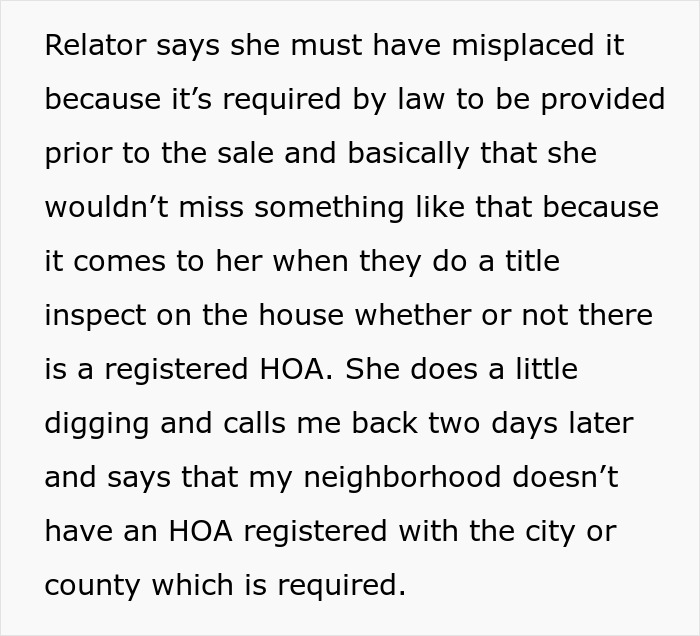 Relator says she must have misplaced it because it’s required by law to be provided prior to the sale and basically that she wouldn’t miss something like that because it comes to her when they do a title inspect on the house whether or not there is a registered HOA. She does a little digging and calls me back two days later and says that my neighborhood doesn’t have an HOA registered with the city or county which is required.